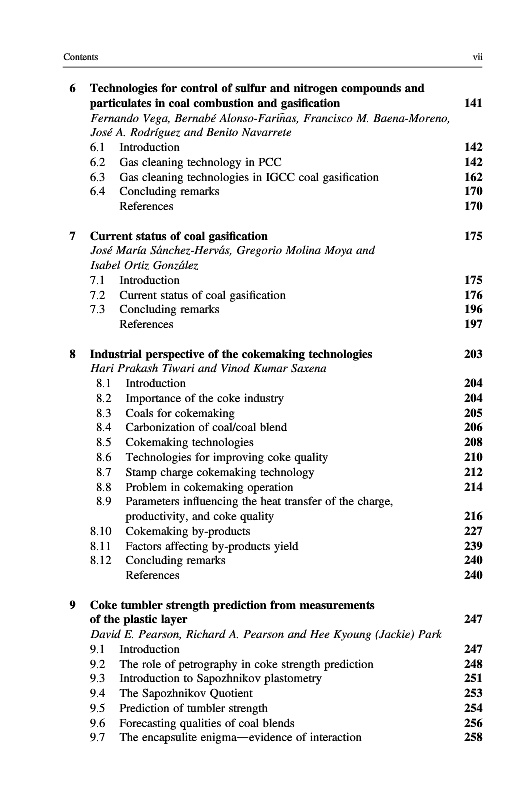 Contents vii

6 Technologies for control of sulfur and nitrogen compounds and particulates in coal combustion and gasification 141
Fernando Vega, Bernabé Alonso-Fariñas, Francisco M. Baena-Moreno, José A. Rodríguez and Benito Navarrete
6.1 Introduction 142
6.2 Gas cleaning technology in PCC 142
6.3 Gas cleaning technologies in IGCC coal gasification 162
6.4 Concluding remarks 170
References 170

7 Current status of coal gasification 175
José María Sánchez-Hervás, Gregorio Molina Moya and Isabel Ortiz González
7.1 Introduction 175
7.2 Current status of coal gasification 176
7.3 Concluding remarks 196
References 197

8 Industrial perspective of the cokemaking technologies 203
Hari Prakash Tiwari and Vinod Kumar Saxena
8.1 Introduction 204
8.2 Importance of the coke industry 204
8.3 Coals for cokemaking 205
8.4 Carbonization of coal/coal blend 206
8.5 Cokemaking technologies 208
8.6 Technologies for improving coke quality 210
8.7 Stamp charge cokemaking technology 212
8.8 Problem in cokemaking operation 214
8.9 Parameters influencing the heat transfer of the charge, productivity, and coke quality 216
8.10 Cokemaking by-products 227
8.11 Factors affecting by-products yield 239
8.12 Concluding remarks 240
References 240

9 Coke tumbler strength prediction from measurements of the plastic layer 247
David E. Pearson, Richard A. Pearson and Hee Kyoung (Jackie) Park
9.1 Introduction 247
9.2 The role of petrography in coke strength prediction 248
9.3 Introduction to Sapozhnikov plastometry 251
9.4 The Sapozhnikov Quotient 253
9.5 Prediction of tumbler strength 254
9.6 Forecasting qualities of coal blends 256
9.7 The encapsulite enigma—evidence of interaction 258